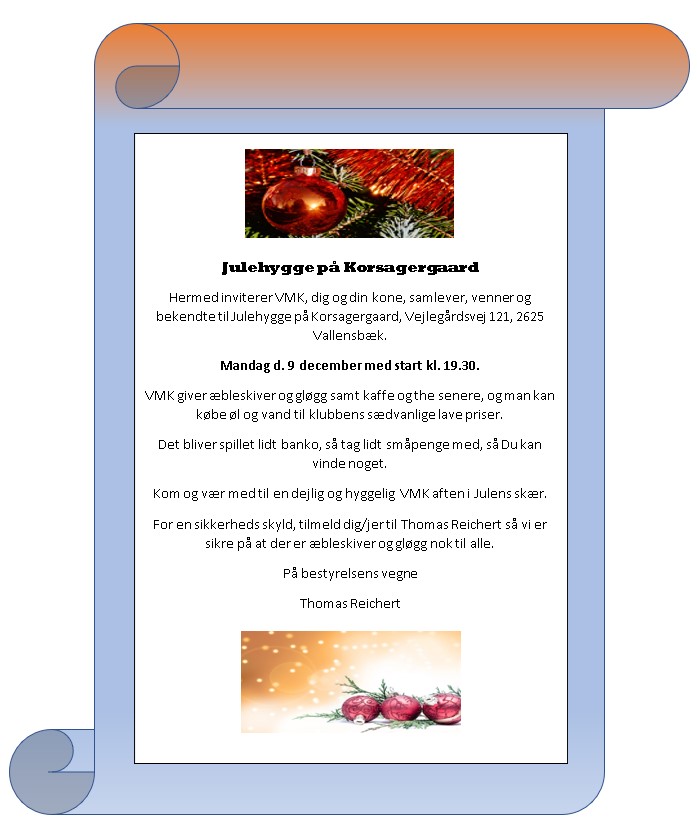 Julehygge på Korsagergaard

Hermed inviterer VMK, dig og din kone, samlever, venner og bekendte til Julehygge på Korsagergaard, Vejlegårdsvej 121, 2625 Vallensbæk.

Mandag d. 9 december med start kl. 19.30.

VMK giver æbleskiver og gløgg samt kaffe og the senere, og man kan købe øl og vand til klubbens sædvanlige lave priser.

Det bliver spillet lidt banko, så tag lidt småpenge med, så Du kan vinde noget.

Kom og vær med til en dejlig og hyggelig VMK aften i Julens skær.

For en sikkerheds skyld, tilmeld dig/jer til Thomas Reichert så vi er sikre på at der er æbleskiver og gløgg nok til alle.

På bestyrelsens vegne

Thomas Reichert